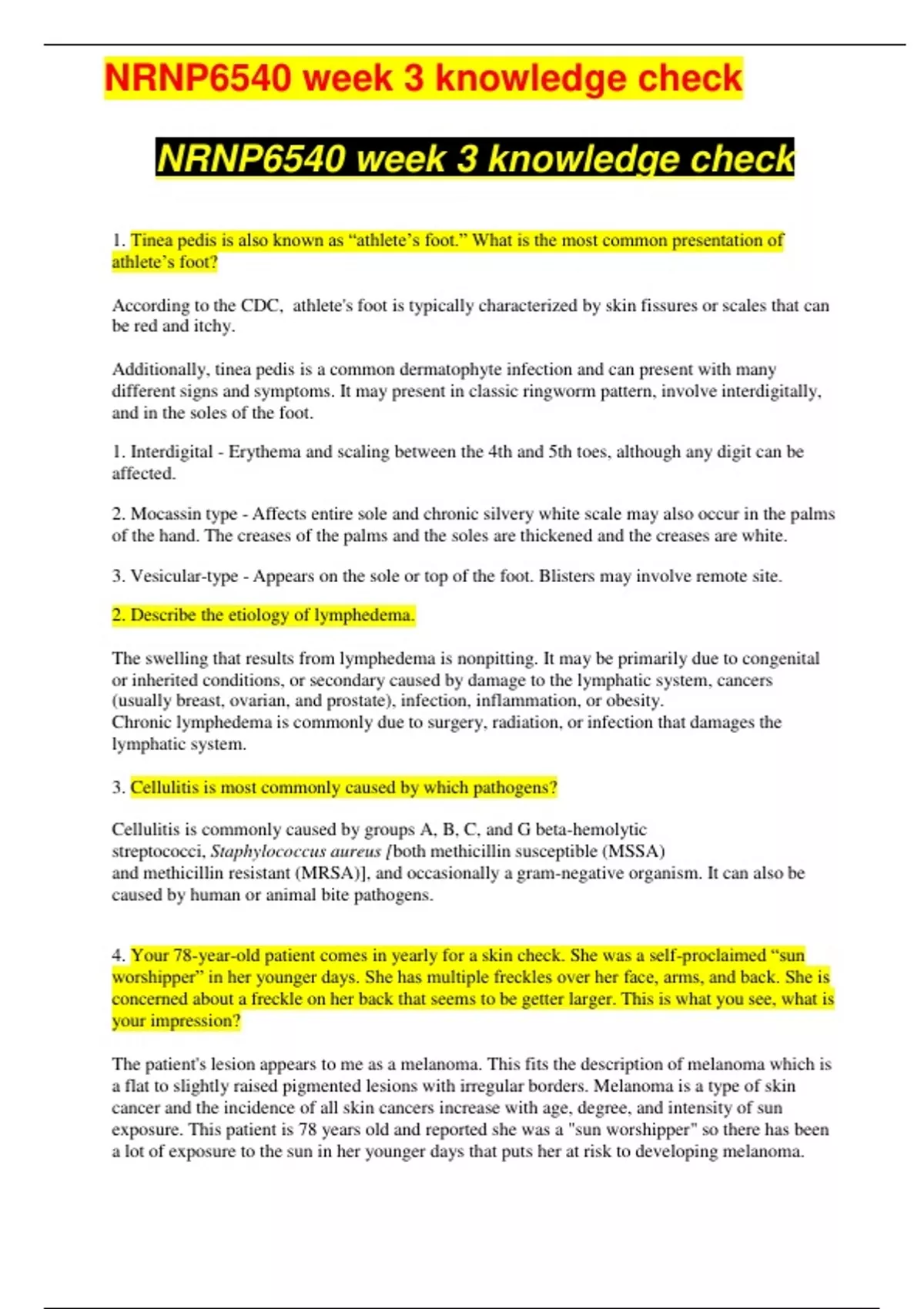 NRNP6540 week 3 knowledge check

NRNP6540 week 3 knowledge check

1. Tinea pedis is also known as “athlete’s foot.” What is the most common presentation of athlete’s foot?

According to the CDC, athlete's foot is typically characterized by skin fissures or scales that can be red and itchy.

Additionally, tinea pedis is a common dermatophyte infection and can present with many different signs and symptoms. It may present in classic ringworm pattern, involve interdigitally, and in the soles of the foot.

1. Interdigital - Erythema and scaling between the 4th and 5th toes, although any digit can be affected.

2. Mocassin type - Affects entire sole and chronic silvery white scale may also occur in the palms of the hand. The creases of the palms and the soles are thickened and the creases are white.

3. Vesicular-type - Appears on the sole or top of the foot. Blisters may involve remote site.

2. Describe the etiology of lymphedema.

The swelling that results from lymphedema is nonpitting. It may be primarily due to congenital or inherited conditions, or secondary caused by damage to the lymphatic system, cancers (usually breast, ovarian, and prostate), infection, inflammation, or obesity.
Chronic lymphedema is commonly due to surgery, radiation, or infection that damages the lymphatic system.

3. Cellulitis is most commonly caused by which pathogens?

Cellulitis is commonly caused by groups A, B, C, and G beta-hemolytic streptococci, Staphylococcus aureus [both methicillin susceptible (MSSA) and methicillin resistant (MRSA)], and occasionally a gram-negative organism. It can also be caused by human or animal bite pathogens.

4. Your 78-year-old patient comes in yearly for a skin check. She was a self-proclaimed “sun worshipper” in her younger days. She has multiple freckles over her face, arms, and back. She is concerned about a freckle on her back that seems to be getter larger. This is what you see, what is your impression?

The patient's lesion appears to me as a melanoma. This fits the description of melanoma which is a flat to slightly raised pigmented lesions with irregular borders. Melanoma is a type of skin cancer and the incidence of all skin cancers increase with age, degree, and intensity of sun exposure. This patient is 78 years old and reported she was a "sun worshipper" so there has been a lot of exposure to the sun in her younger days that puts her at risk to developing melanoma.